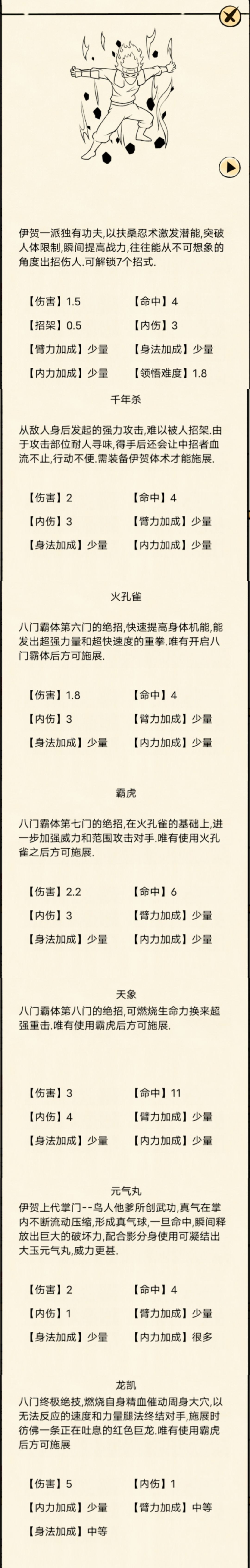 伊贺一派独有功夫,以扶桑忍术激发潜能,突破人体限制,瞬间提高战力,往往能从不可想象的角度出招伤人.可解锁7个招式.

【伤害】1.5 【命中】4
【招架】0.5 【内伤】3
【臂力加成】少量 【身法加成】少量
【内力加成】少量 【领悟难度】1.8

千年杀

从敌人身后发起的强力攻击,难以被人招架.由于攻击部位耐人寻味,得手后还会让中招者血流不止,行动不便.需装备伊贺体术才能施展.

【伤害】2 【命中】4
【内伤】3 【臂力加成】少量
【身法加成】少量 【内力加成】少量

火孔雀

八门霸体第六门的绝招,快速提高身体机能,能发出超强力量和超快速度的重拳.唯有开启八门霸体后方可施展.

【伤害】1.8 【命中】4
【内伤】3 【臂力加成】少量
【身法加成】少量 【内力加成】少量

霸虎

八门霸体第七门的绝招,在火孔雀的基础上,进一步加强威力和范围攻击对手.唯有使用火孔雀之后方可施展.

【伤害】2.2 【命中】6
【内伤】3 【臂力加成】少量
【身法加成】少量 【内力加成】少量

天象

八门霸体第八门的绝招,可燃烧生命力换来超强重击.唯有使用霸虎后方可施展.

【伤害】3 【命中】11
【内伤】4 【臂力加成】少量
【身法加成】少量 【内力加成】少量

元气丸

伊贺上代掌门--鸟人他爹所创武功,真气在掌内不断流动压缩,形成真气球,一旦命中,瞬间释放出巨大的破坏力,配合影分身使用可凝结出大玉元气丸,威力更甚.

【伤害】2 【命中】4
【内伤】1 【臂力加成】少量
【身法加成】少量 【内力加成】很多

龙凯

八门终极绝技,燃烧自身精血催动周身大穴,以无法反应的速度和力量腿法终结对手,施展时彷佛一条正在吐息的红色巨龙.唯有使用霸虎后方可施展

【伤害】5 【内伤】1
【内力加成】少量 【臂力加成】中等
【身法加成】中等